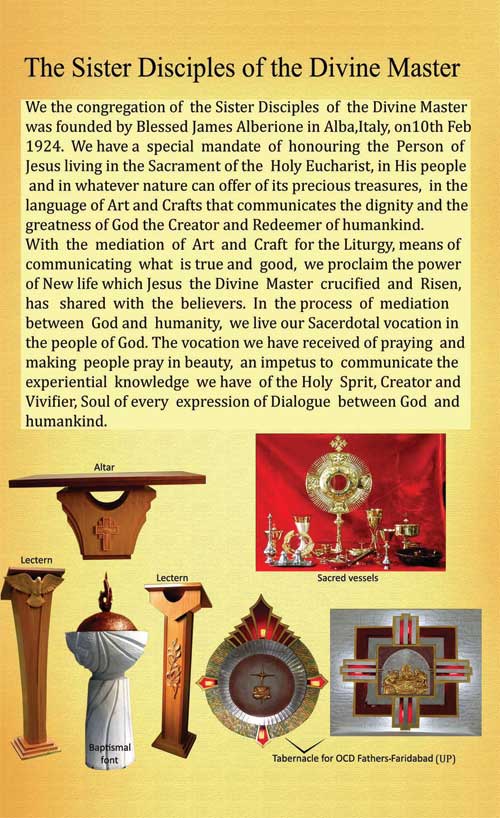 The Sister Disciples of the Divine Master

We the congregation of the Sister Disciples of the Divine Master was founded by Blessed James Alberione in Alba,Italy, on10th Feb 1924. We have a special mandate of honouring the Person of Jesus living in the Sacrament of the Holy Eucharist, in His people and in whatever nature can offer of its precious treasures, in the language of Art and Crafts that communicates the dignity and the greatness of God the Creator and Redeemer of humankind.
With the mediation of Art and Craft for the Liturgy, means of communicating what is true and good, we proclaim the power of New life which Jesus the Divine Master crucified and Risen, has shared with the believers. In the process of mediation between God and humanity, we live our Sacerdotal vocation in the people of God. The vocation we have received of praying and making people pray in beauty, an impetus to communicate the experiential knowledge we have of the Holy Sprit, Creator and Vivifier, Soul of every expression of Dialogue between God and humankind.

Altar

Sacred vessels

Lectern

Lectern

Baptismal font

Tabernacle for OCD Fathers-Faridabad (UP)